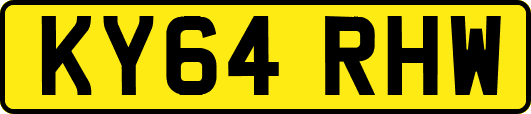 KY64 RHW